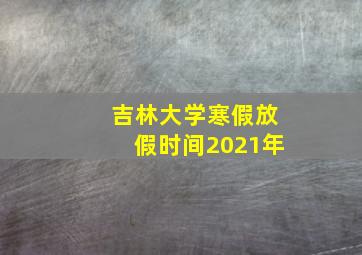 吉林大学寒假放假时间2021年